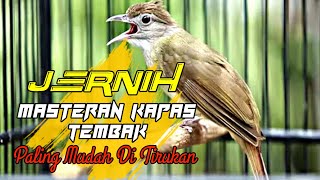 JERNIH
MASTERAN KAPAS TEMBAK
Paling Mudah Di Tirukan